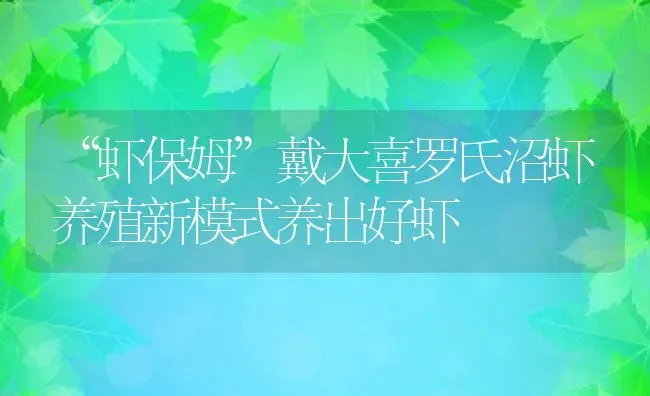 “虾保姆”戴大喜罗氏沼虾养殖新模式养出好虾